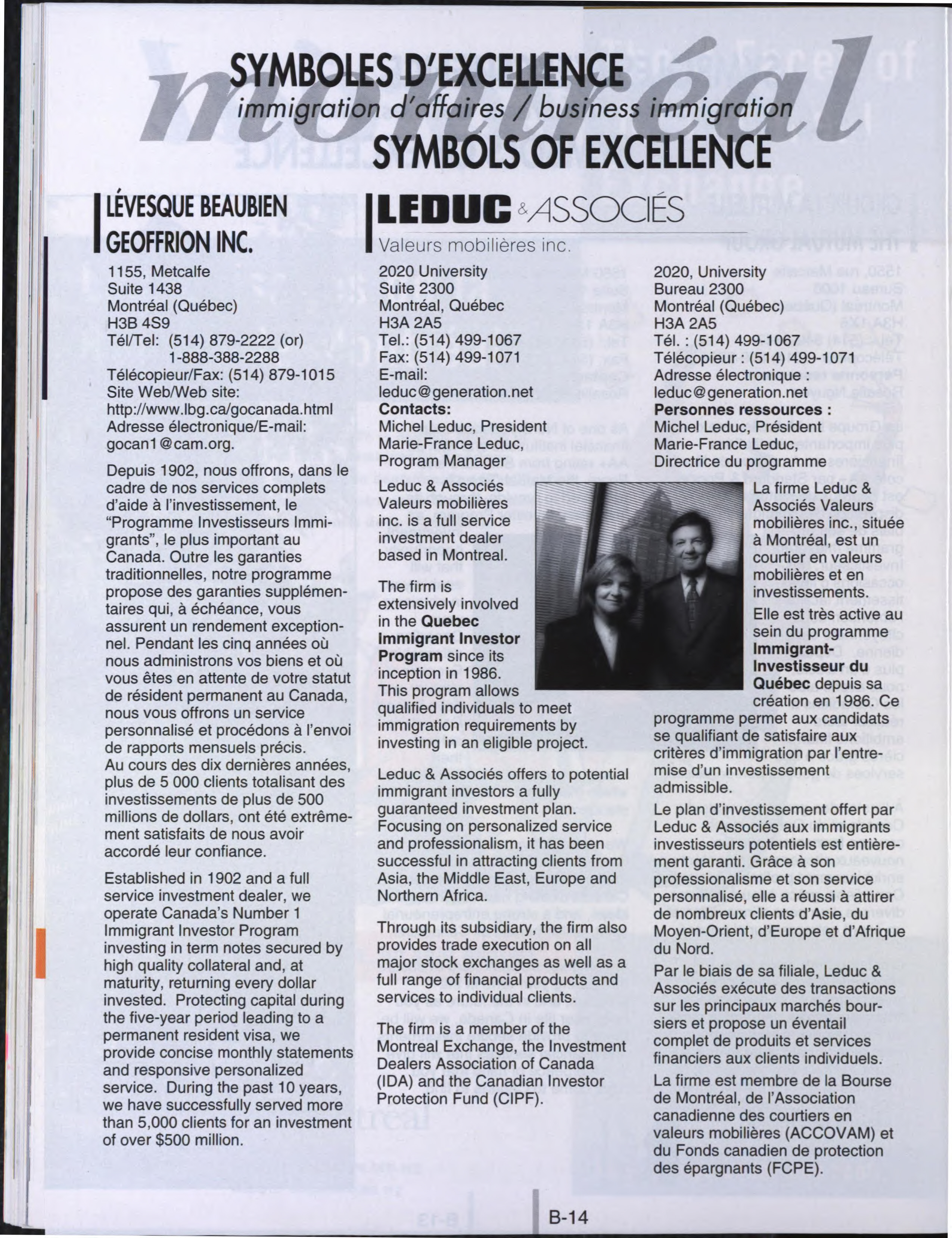 montréal

SYMBOLES D'EXCELLENCE
immigration d'affaires / business immigration
SYMBOLS OF EXCELLENCE

LÉVESQUE BEAUBIEN GEOFFRION INC.

1155, Metcalfe
Suite 1438
Montréal (Québec)
H3B 4S9
Tél/Tel: (514) 879-2222 (or) 1-888-388-2288
Télécopieur/Fax: (514) 879-1015
Site Web/Web site:
http://www.lbg.ca/gocanada.html
Adresse électronique/E-mail:
gocan1@cam.org.

Depuis 1902, nous offrons, dans le cadre de nos services complets d'aide à l'investissement, le "Programme Investisseurs Immigrants", le plus important au Canada. Outre les garanties traditionnelles, notre programme propose des garanties supplémentaires qui, à échéance, vous assurent un rendement exceptionnel. Pendant les cinq années où nous administrons vos biens et où vous êtes en attente de votre statut de résident permanent au Canada, nous vous offrons un service personnalisé et procédons à l'envoi de rapports mensuels précis.
Au cours des dix dernières années, plus de 5 000 clients totalisant des investissements de plus de 500 millions de dollars, ont été extrêmement satisfaits de nous avoir accordé leur confiance.

Established in 1902 and a full service investment dealer, we operate Canada's Number 1 Immigrant Investor Program investing in term notes secured by high quality collateral and, at maturity, returning every dollar invested. Protecting capital during the five-year period leading to a permanent resident visa, we provide concise monthly statements and responsive personalized service. During the past 10 years, we have successfully served more than 5,000 clients for an investment of over $500 million.

LEDUC & ASSOCIÉS
Valeurs mobilières inc.

2020 University
Suite 2300
Montréal, Québec
H3A 2A5
Tel.: (514) 499-1067
Fax: (514) 499-1071
E-mail:
leduc@generation.net
Contacts:
Michel Leduc, President
Marie-France Leduc, Program Manager

Leduc & Associés Valeurs mobilières inc. is a full service investment dealer based in Montreal.

The firm is extensively involved in the Quebec Immigrant Investor Program since its inception in 1986. This program allows qualified individuals to meet immigration requirements by investing in an eligible project.

Leduc & Associés offers to potential immigrant investors a fully guaranteed investment plan. Focusing on personalized service and professionalism, it has been successful in attracting clients from Asia, the Middle East, Europe and Northern Africa.

Through its subsidiary, the firm also provides trade execution on all major stock exchanges as well as a full range of financial products and services to individual clients.

The firm is a member of the Montreal Exchange, the Investment Dealers Association of Canada (IDA) and the Canadian Investor Protection Fund (CIPF).

2020, University
Bureau 2300
Montréal (Québec)
H3A 2A5
Tél. : (514) 499-1067
Télécopieur : (514) 499-1071
Adresse électronique :
leduc@generation.net
Personnes ressources :
Michel Leduc, Président
Marie-France Leduc, Directrice du programme

La firme Leduc & Associés Valeurs mobilières inc., située à Montréal, est un courtier en valeurs mobilières et en investissements.
Elle est très active au sein du programme Immigrant-Investisseur du Québec depuis sa création en 1986. Ce programme permet aux candidats se qualifiant de satisfaire aux critères d'immigration par l'entremise d'un investissement admissible.

Le plan d'investissement offert par Leduc & Associés aux immigrants investisseurs potentiels est entièrement garanti. Grâce à son professionalisme et son service personnalisé, elle a réussi à attirer de nombreux clients d'Asie, du Moyen-Orient, d'Europe et d'Afrique du Nord.

Par le biais de sa filiale, Leduc & Associés exécute des transactions sur les principaux marchés boursiers et propose un éventail complet de produits et services financiers aux clients individuels.

La firme est membre de la Bourse de Montréal, de l'Association canadienne des courtiers en valeurs mobilières (ACCOVAM) et du Fonds canadien de protection des épargnants (FCPE).

B-14